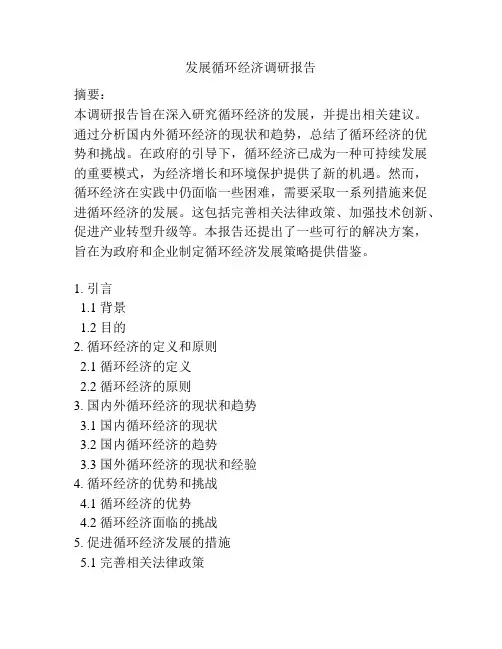 发展循环经济调研报告

摘要：
本调研报告旨在深入研究循环经济的发展，并提出相关建议。通过分析国内外循环经济的现状和趋势，总结了循环经济的优势和挑战。在政府的引导下，循环经济已成为一种可持续发展的重要模式，为经济增长和环境保护提供了新的机遇。然而，循环经济在实践中仍面临一些困难，需要采取一系列措施来促进循环经济的发展。这包括完善相关法律政策、加强技术创新、促进产业转型升级等。本报告还提出了一些可行的解决方案，旨在为政府和企业制定循环经济发展策略提供借鉴。

1. 引言
1.1 背景
1.2 目的
2. 循环经济的定义和原则
2.1 循环经济的定义
2.2 循环经济的原则
3. 国内外循环经济的现状和趋势
3.1 国内循环经济的现状
3.2 国内循环经济的趋势
3.3 国外循环经济的现状和经验
4. 循环经济的优势和挑战
4.1 循环经济的优势
4.2 循环经济面临的挑战
5. 促进循环经济发展的措施
5.1 完善相关法律政策